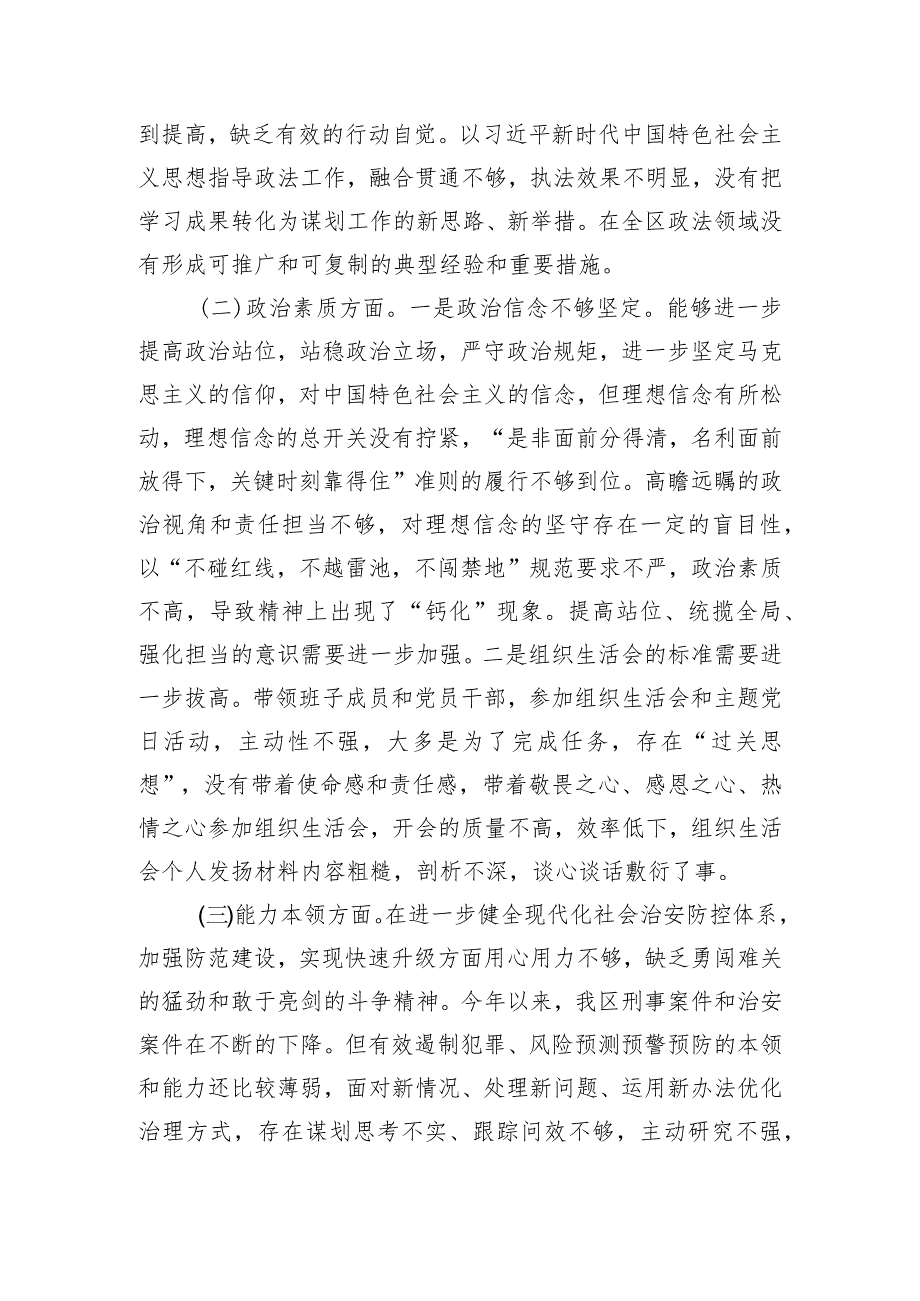 到提高，缺乏有效的行动自觉。以习近平新时代中国特色社会主义思想指导政法工作，融合贯通不够，执法效果不明显，没有把学习成果转化为谋划工作的新思路、新举措。在全区政法领域没有形成可推广和可复制的典型经验和重要措施。

（二）政治素质方面。一是政治信念不够坚定。能够进一步提高政治站位，站稳政治立场，严守政治规矩，进一步坚定马克思主义的信仰，对中国特色社会主义的信念，但理想信念有所松动，理想信念的总开关没有拧紧，“是非面前分得清，名利面前放得下，关键时刻靠得住”准则的履行不够到位。高瞻远瞩的政治视角和责任担当不够，对理想信念的坚守存在一定的盲目性，以“不碰红线，不越雷池，不闯禁地”规范要求不严，政治素质不高，导致精神上出现了“钙化”现象。提高站位、统揽全局、强化担当的意识需要进一步加强。二是组织生活会的标准需要进一步拔高。带领班子成员和党员干部，参加组织生活会和主题党日活动，主动性不强，大多是为了完成任务，存在“过关思想”，没有带着使命感和责任感，带着敬畏之心、感恩之心、热情之心参加组织生活会，开会的质量不高，效率低下，组织生活会个人发扬材料内容粗糙，剖析不深，谈心谈话敷衍了事。

(三)能力本领方面。在进一步健全现代化社会治安防控体系，加强防范建设，实现快速升级方面用心用力不够，缺乏勇闯难关的猛劲和敢于亮剑的斗争精神。今年以来，我区刑事案件和治安案件在不断的下降。但有效遏制犯罪、风险预测预警预防的本领和能力还比较薄弱，面对新情况、处理新问题、运用新办法优化治理方式，存在谋划思考不实、跟踪问效不够，主动研究不强，